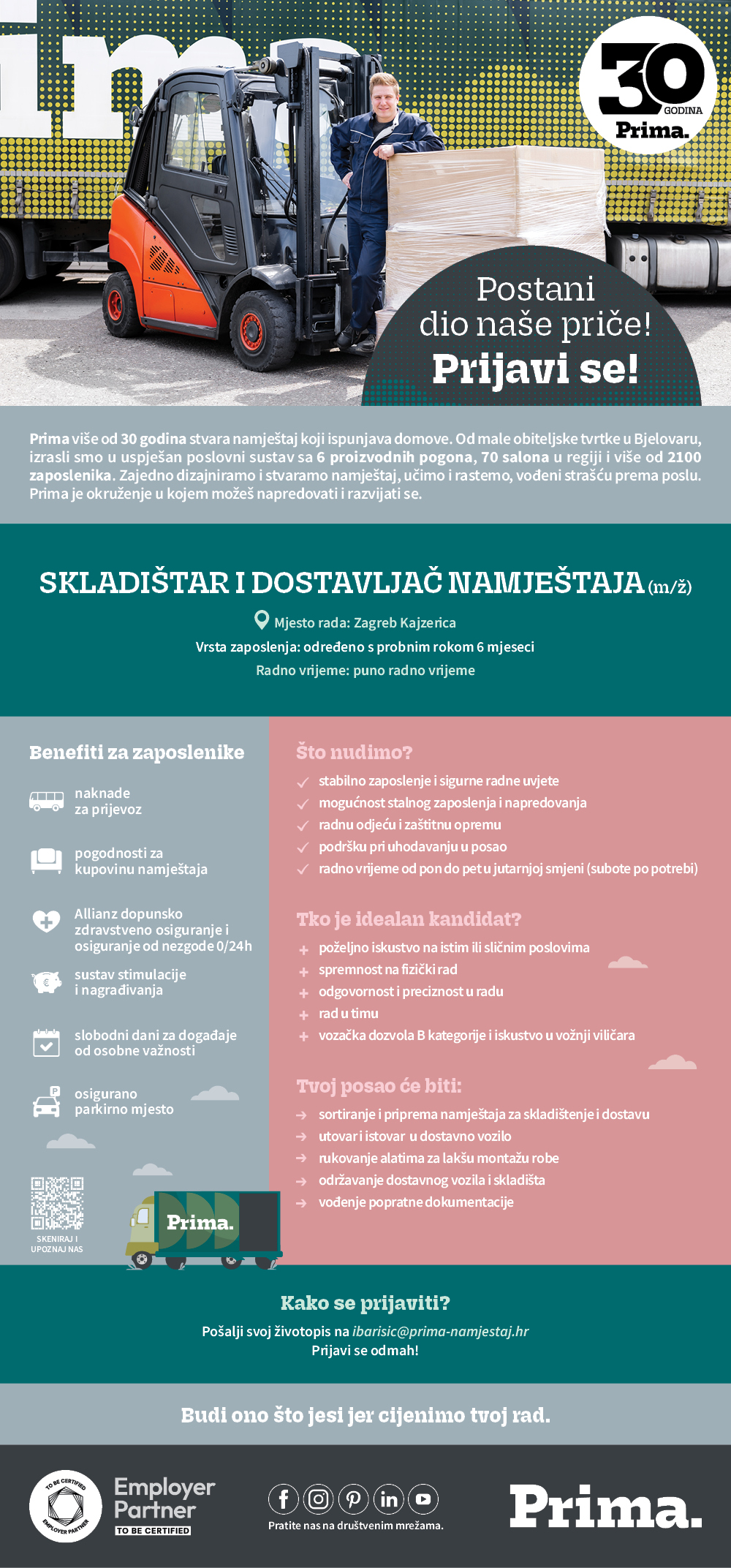 30 GODINA Prima.

Postani dio naše priče! Prijavi se!

Prima više od 30 godina stvara namještaj koji ispunjava domove. Od male obiteljske tvrtke u Bjelovaru, izrasli smo u uspješan poslovni sustav sa 6 proizvodnih pogona, 70 salona u regiji i više od 2100 zaposlenika. Zajedno dizajniramo i stvaramo namještaj, učimo i rastemo, vođeni strašću prema poslu. Prima je okruženje u kojem možeš napredovati i razvijati se.

SKLADIŠTAR I DOSTAVLJAČ NAMJEŠTAJA (m/ž)

Mjesto rada: Zagreb Kajzerica
Vrsta zaposlenja: određeno s probnim rokom 6 mjeseci
Radno vrijeme: puno radno vrijeme

Benefiti za zaposlenike

naknade za prijevoz

pogodnosti za kupovinu namještaja

Allianz dopunsko zdravstveno osiguranje i osiguranje od nezgode 0/24h

sustav stimulacije i nagrađivanja

slobodni dani za događaje od osobne važnosti

osigurano parkirno mjesto

SKENIRAJ I UPOZNAJ NAS

Prima.

Što nudimo?
stabilno zaposlenje i sigurne radne uvjete
mogućnost stalnog zaposlenja i napredovanja
radnu odjeću i zaštitnu opremu
podršku pri uhodavanju u posao
radno vrijeme od pon do pet u jutarnjoj smjeni (subote po potrebi)

Tko je idealan kandidat?
poželjno iskustvo na istim ili sličnim poslovima
spremnost na fizički rad
odgovornost i preciznost u radu
rad u timu
vozačka dozvola B kategorije i iskustvo u vožnji viličara

Tvoj posao će biti:
sortiranje i priprema namještaja za skladištenje i dostavu
utovar i istovar u dostavno vozilo
rukovanje alatima za lakšu montažu robe
održavanje dostavnog vozila i skladišta
vođenje popratne dokumentacije

Kako se prijaviti?
Pošalji svoj životopis na ibarisic@prima-namjestaj.hr
Prijavi se odmah!

Budi ono što jesi jer cijenimo tvoj rad.

TO BE CERTIFIED EMPLOYER PARTNER
Employer Partner TO BE CERTIFIED

Pratite nas na društvenim mrežama.

Prima.